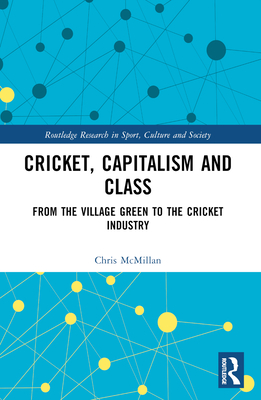 Routledge Research in Sport, Culture and Society

CRICKET, CAPITALISM AND CLASS

FROM THE VILLAGE GREEN TO THE CRICKET INDUSTRY

Chris McMillan

ROUTLEDGE